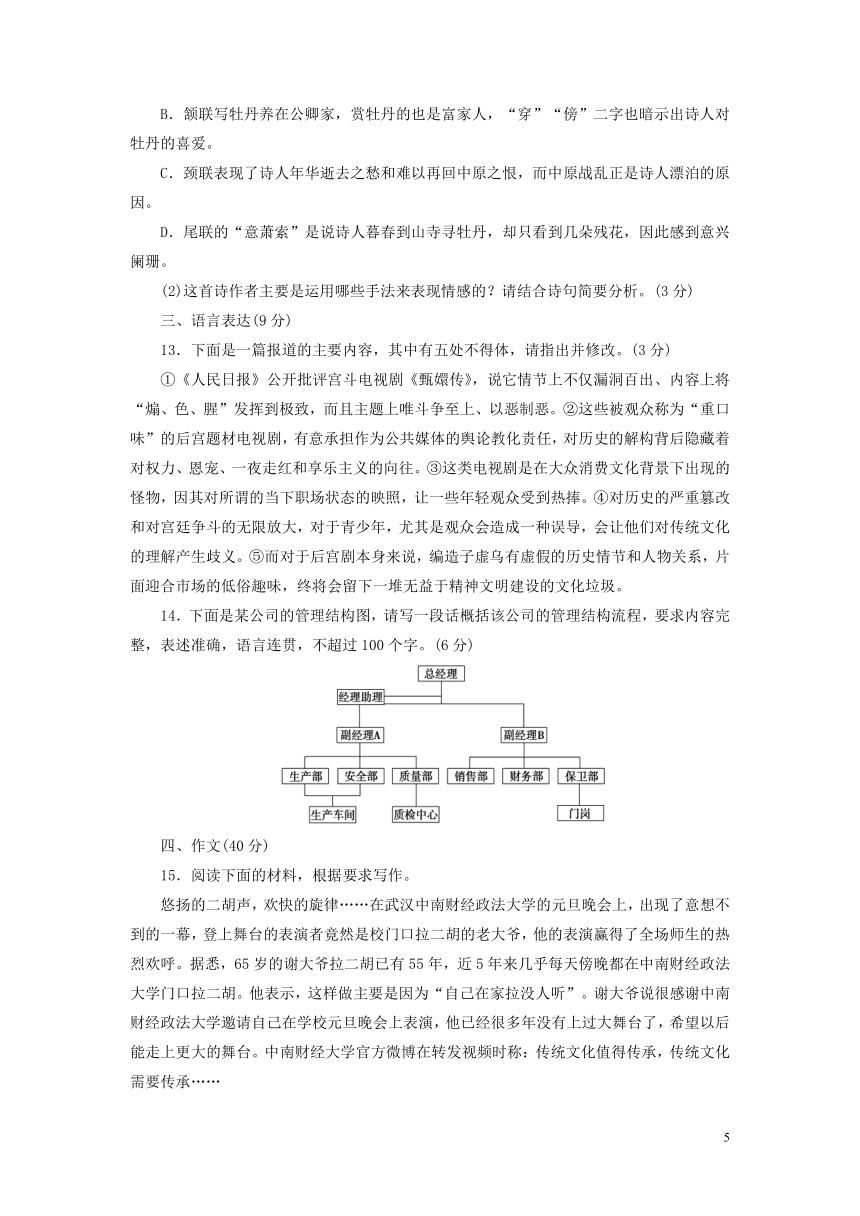 B．颔联写牡丹养在公卿家，赏牡丹的也是富家人，“穿”“傍”二字也暗示出诗人对牡丹的喜爱。

C．颈联表现了诗人年华逝去之愁和难以再回中原之恨，而中原战乱正是诗人漂泊的原因。

D．尾联的“意萧索”是说诗人暮春到山寺寻牡丹，却只看到几朵残花，因此感到意兴阑珊。

(2)这首诗作者主要是运用哪些手法来表现情感的？请结合诗句简要分析。(3分)

三、语言表达(9分)

13．下面是一篇报道的主要内容，其中有五处不得体，请指出并修改。(3分)

①《人民日报》公开批评宫斗电视剧《甄嬛传》，说它情节上不仅漏洞百出、内容上将“煽、色、腥”发挥到极致，而且主题上唯斗争至上、以恶制恶。②这些被观众称为“重口味”的后宫题材电视剧，有意承担作为公共媒体的舆论教化责任，对历史的解构背后隐藏着对权力、恩宠、一夜走红和享乐主义的向往。③这类电视剧是在大众消费文化背景下出现的怪物，因其对所谓的当下职场状态的映照，让一些年轻观众受到热捧。④对历史的严重篡改和对宫廷争斗的无限放大，对于青少年，尤其是观众会造成一种误导，会让他们对传统文化的理解产生歧义。⑤而对于后宫剧本身来说，编造子虚乌有虚假的历史情节和人物关系，片面迎合市场的低俗趣味，终将会留下一堆无益于精神文明建设的文化垃圾。

14．下面是某公司的管理结构图，请写一段话概括该公司的管理结构流程，要求内容完整，表述准确，语言连贯，不超过100个字。(6分)

总经理
经理助理
副经理A
副经理B
生产部
安全部
质量部
销售部
财务部
保卫部
生产车间
质检中心
门岗

四、作文(40分)

15．阅读下面的材料，根据要求写作。

悠扬的二胡声，欢快的旋律……在武汉中南财经政法大学的元旦晚会上，出现了意想不到的一幕，登上舞台的表演者竟然是校门口拉二胡的老大爷，他的表演赢得了全场师生的热烈欢呼。据悉，65岁的谢大爷拉二胡已有55年，近5年来几乎每天傍晚都在中南财经政法大学门口拉二胡。他表示，这样做主要是因为“自己在家拉没人听”。谢大爷说很感谢中南财经政法大学邀请自己在学校元旦晚会上表演，他已经很多年没有上过大舞台了，希望以后能走上更大的舞台。中南财经大学官方微博在转发视频时称：传统文化值得传承，传统文化需要传承……

5